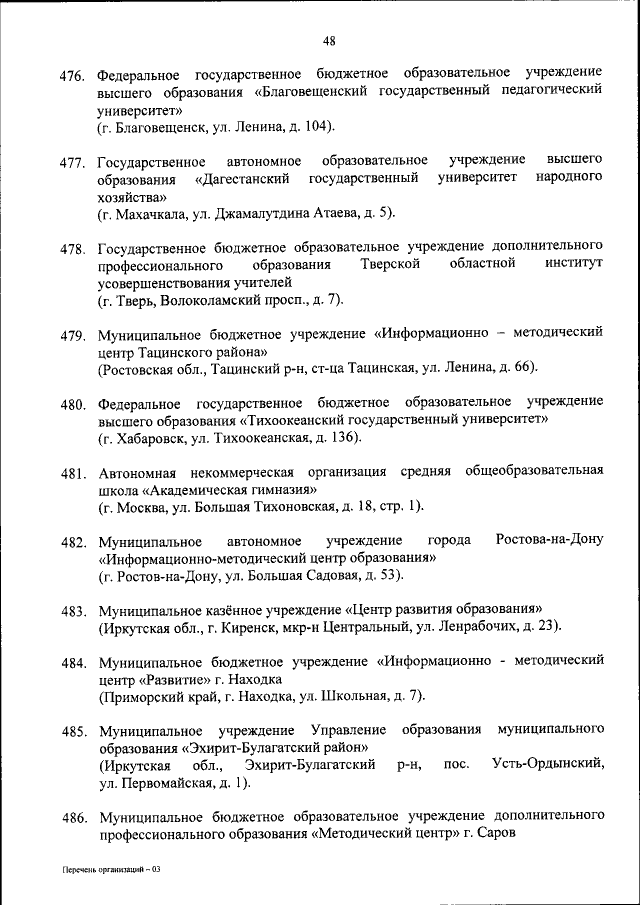 48

476. Федеральное государственное бюджетное образовательное учреждение высшего образования «Благовещенский государственный педагогический университет»
(г. Благовещенск, ул. Ленина, д. 104).

477. Государственное автономное образовательное учреждение высшего образования «Дагестанский государственный университет народного хозяйства»
(г. Махачкала, ул. Джамалутдина Атаева, д. 5).

478. Государственное бюджетное образовательное учреждение дополнительного профессионального образования Тверской областной институт усовершенствования учителей
(г. Тверь, Волоколамский просп., д. 7).

479. Муниципальное бюджетное учреждение «Информационно – методический центр Тацинского района»
(Ростовская обл., Тацинский р-н, ст-ца Тацинская, ул. Ленина, д. 66).

480. Федеральное государственное бюджетное образовательное учреждение высшего образования «Тихоокеанский государственный университет»
(г. Хабаровск, ул. Тихоокеанская, д. 136).

481. Автономная некоммерческая организация средняя общеобразовательная школа «Академическая гимназия»
(г. Москва, ул. Большая Тихоновская, д. 18, стр. 1).

482. Муниципальное автономное учреждение города Ростова-на-Дону «Информационно-методический центр образования»
(г. Ростов-на-Дону, ул. Большая Садовая, д. 53).

483. Муниципальное казённое учреждение «Центр развития образования»
(Иркутская обл., г. Киренск, мкр-н Центральный, ул. Ленрабочих, д. 23).

484. Муниципальное бюджетное учреждение «Информационно - методический центр «Развитие» г. Находка
(Приморский край, г. Находка, ул. Школьная, д. 7).

485. Муниципальное учреждение Управление образования муниципального образования «Эхирит-Булагатский район»
(Иркутская обл., Эхирит-Булагатский р-н, пос. Усть-Ордынский, ул. Первомайская, д. 1).

486. Муниципальное бюджетное образовательное учреждение дополнительного профессионального образования «Методический центр» г. Саров

Перечень организаций – 03